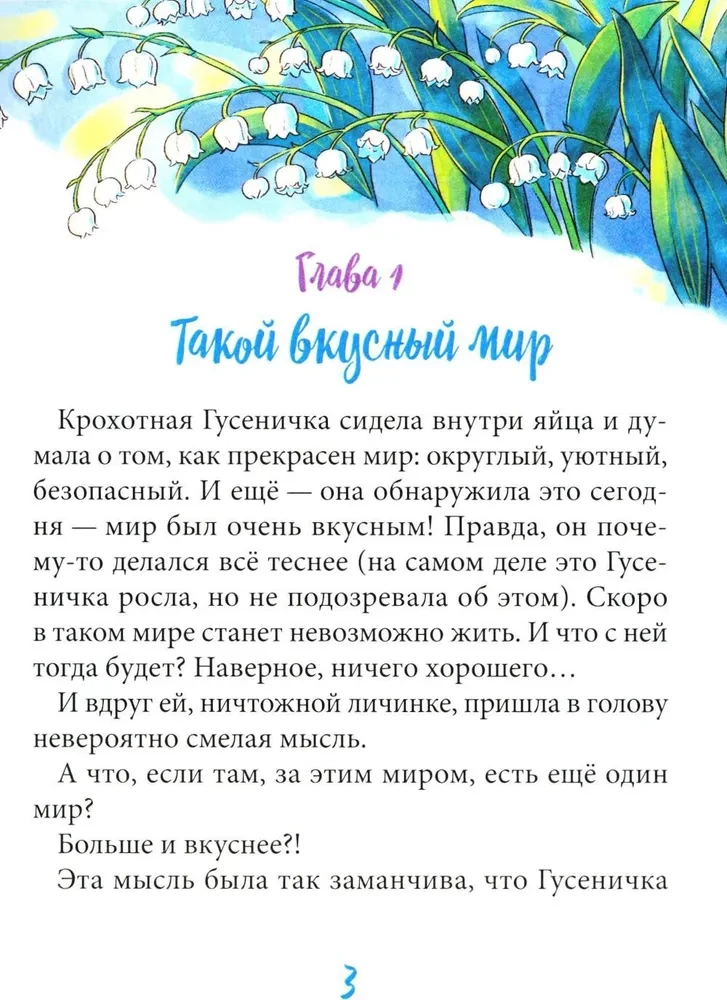 Глава 1

Такой вкусный мир

Крохотная Гусеничка сидела внутри яйца и думала о том, как прекрасен мир: округлый, уютный, безопасный. И ещё — она обнаружила это сегодня — мир был очень вкусным! Правда, он почему-то делался всё теснее (на самом деле это Гусеничка росла, но не подозревала об этом). Скоро в таком мире станет невозможно жить. И что с ней тогда будет? Наверное, ничего хорошего…

И вдруг ей, ничтожной личинке, пришла в голову невероятно смелая мысль.

А что, если там, за этим миром, есть ещё один мир?

Больше и вкуснее?!

Эта мысль была так заманчива, что Гусеничка

3